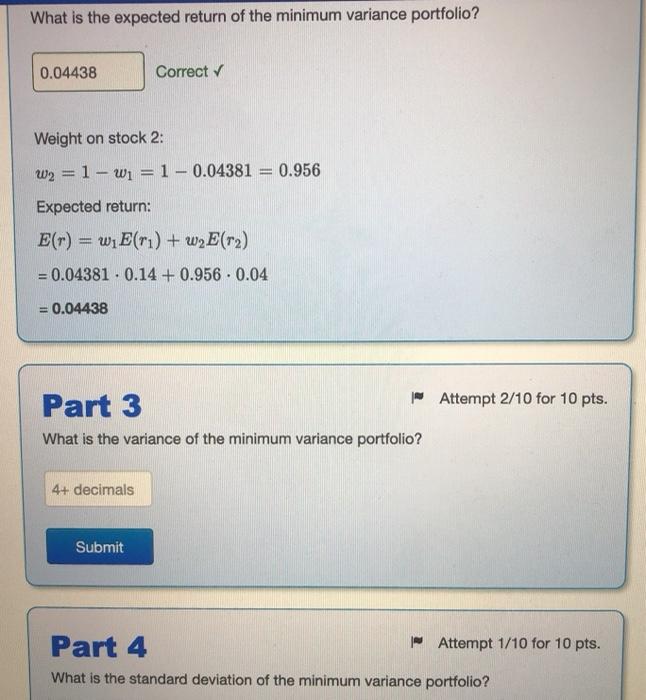 What is the expected return of the minimum variance portfolio?

0.04438

Correct ✓

Weight on stock 2:

$w_2 = 1 - w_1 = 1 - 0.04381 = 0.956$

Expected return:

$E(r) = w_1 E(r_1) + w_2 E(r_2)$

$= 0.04381 \cdot 0.14 + 0.956 \cdot 0.04$

$= 0.04438$

Part 3

Attempt 2/10 for 10 pts.

What is the variance of the minimum variance portfolio?

4+ decimals

Submit

Part 4

Attempt 1/10 for 10 pts.

What is the standard deviation of the minimum variance portfolio?